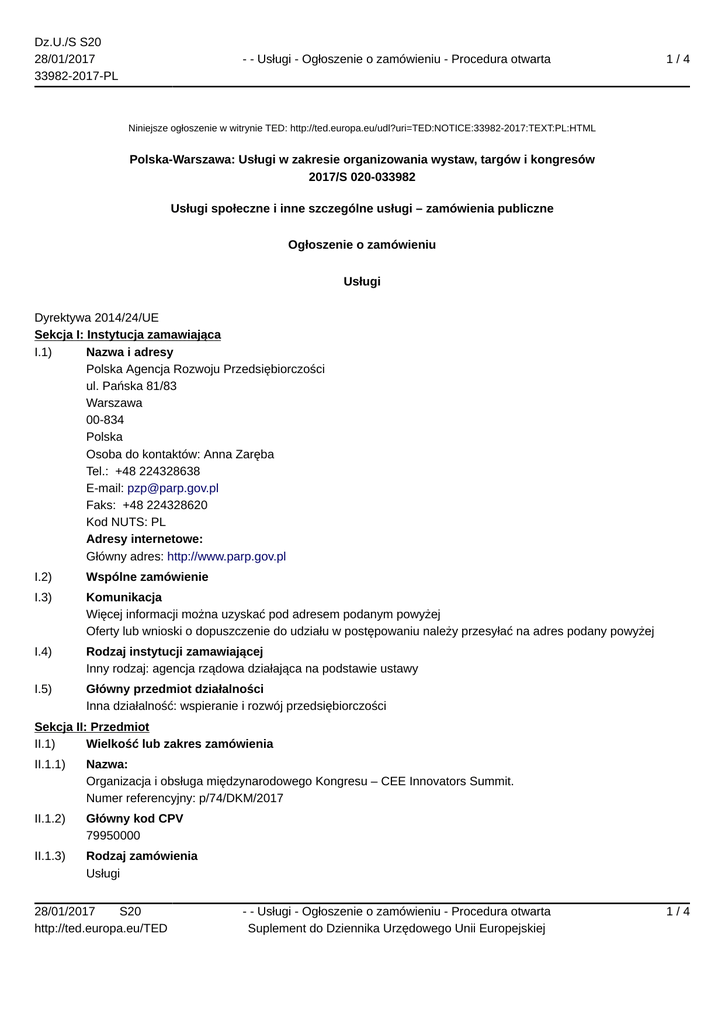 Dz.U./S S20
28/01/2017
33982-2017-PL

- - Usługi - Ogłoszenie o zamówieniu - Procedura otwarta

1 / 4

Niniejsze ogłoszenie w witrynie TED: http://ted.europa.eu/udl?uri=TED:NOTICE:33982-2017:TEXT:PL:HTML

Polska-Warszawa: Usługi w zakresie organizowania wystaw, targów i kongresów
2017/S 020-033982

Usługi społeczne i inne szczególne usługi – zamówienia publiczne

Ogłoszenie o zamówieniu

Usługi

Dyrektywa 2014/24/UE
Sekcja I: Instytucja zamawiająca
I.1) Nazwa i adresy
Polska Agencja Rozwoju Przedsiębiorczości
ul. Pańska 81/83
Warszawa
00-834
Polska
Osoba do kontaktów: Anna Zaręba
Tel.: +48 224328638
E-mail: pzp@parp.gov.pl
Faks: +48 224328620
Kod NUTS: PL
Adresy internetowe:
Główny adres: http://www.parp.gov.pl

I.2) Wspólne zamówienie

I.3) Komunikacja
Więcej informacji można uzyskać pod adresem podanym powyżej
Oferty lub wnioski o dopuszczenie do udziału w postępowaniu należy przesyłać na adres podany powyżej

I.4) Rodzaj instytucji zamawiającej
Inny rodzaj: agencja rządowa działająca na podstawie ustawy

I.5) Główny przedmiot działalności
Inna działalność: wspieranie i rozwój przedsiębiorczości

Sekcja II: Przedmiot
II.1) Wielkość lub zakres zamówienia

II.1.1) Nazwa:
Organizacja i obsługa międzynarodowego Kongresu – CEE Innovators Summit.
Numer referencyjny: p/74/DKM/2017

II.1.2) Główny kod CPV
79950000

II.1.3) Rodzaj zamówienia
Usługi

28/01/2017 S20
http://ted.europa.eu/TED

- - Usługi - Ogłoszenie o zamówieniu - Procedura otwarta
Suplement do Dziennika Urzędowego Unii Europejskiej

1 / 4